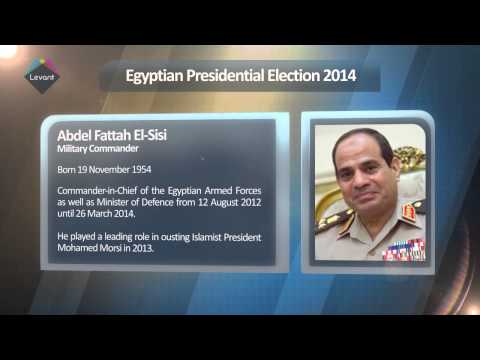 Levant

Egyptian Presidential Election 2014

Abdel Fattah El-Sisi
Military Commander

Born 19 November 1954

Commander-in-Chief of the Egyptian Armed Forces as well as Minister of Defence from 12 August 2012 until 26 March 2014.

He played a leading role in ousting Islamist President Mohamed Morsi in 2013.